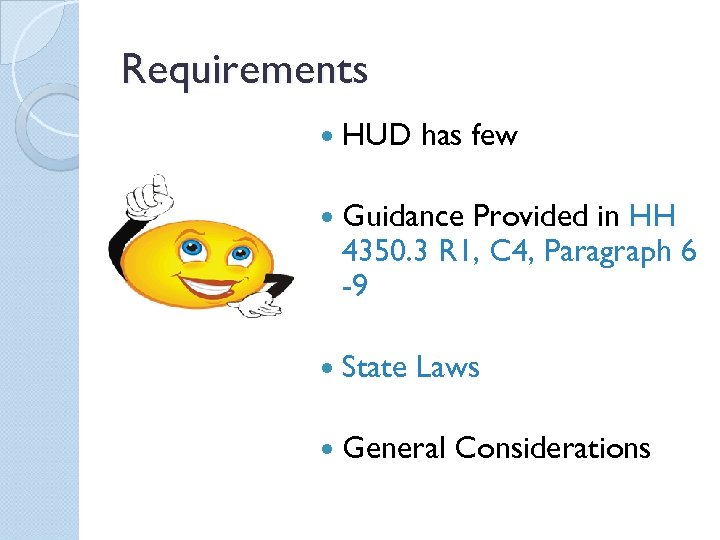 Requirements

• HUD has few

• Guidance Provided in HH 4350.3 R1, C4, Paragraph 6 -9

• State Laws

• General Considerations